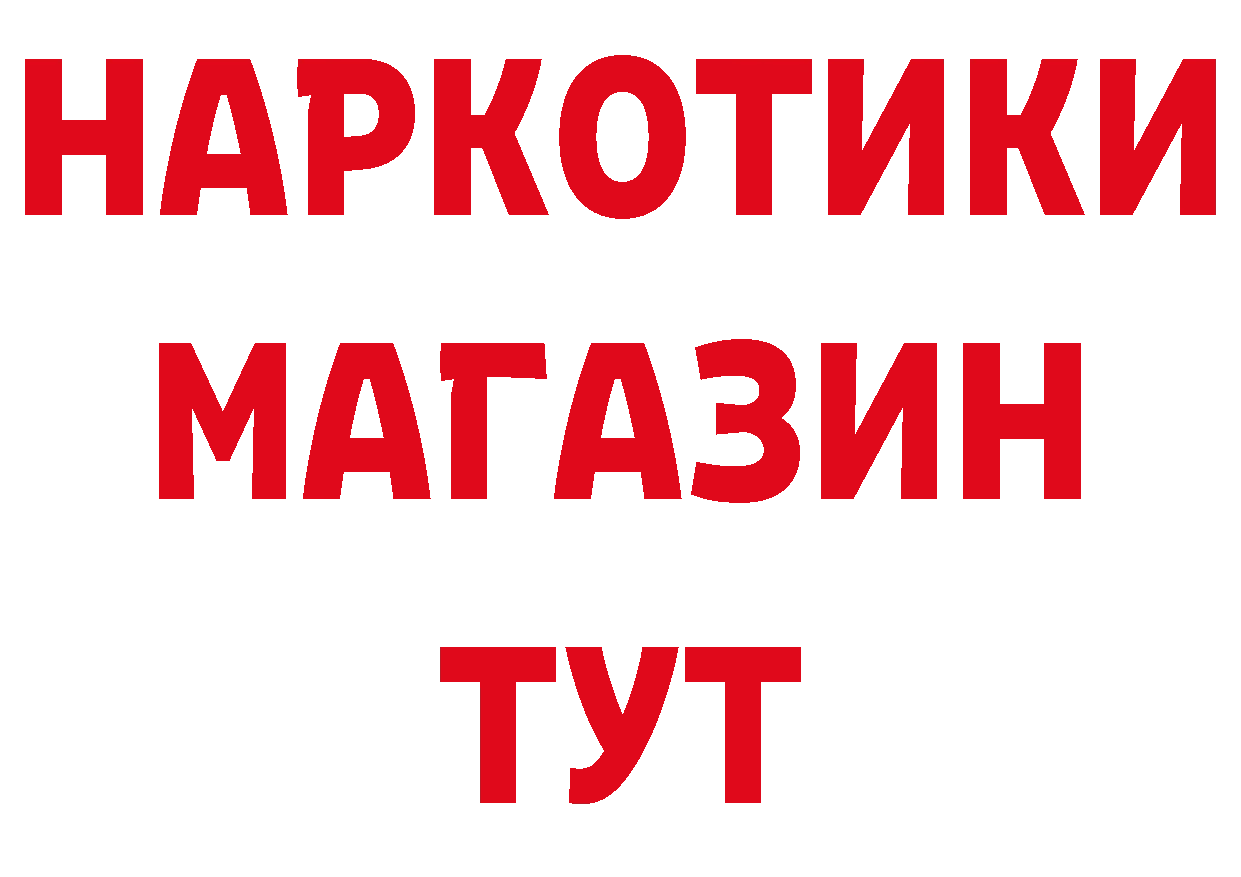 НАРКОТИКИ
МАГАЗИН
ТУТ